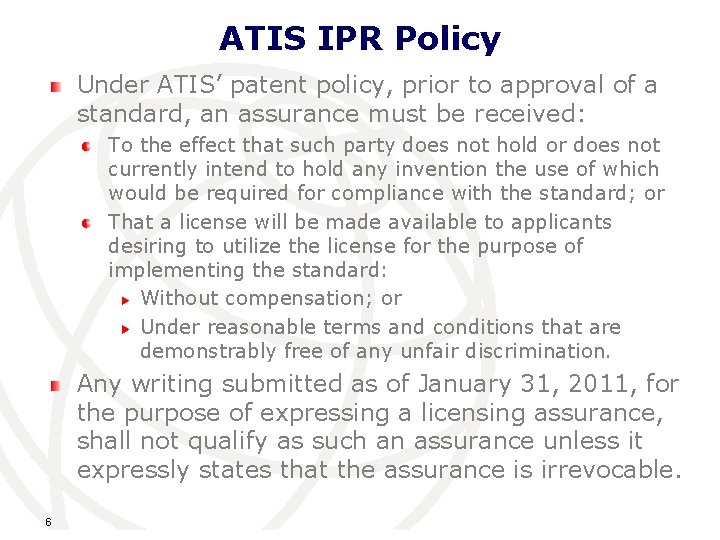 ATIS IPR Policy

• Under ATIS' patent policy, prior to approval of a standard, an assurance must be received:

• To the effect that such party does not hold or does not currently intend to hold any invention the use of which would be required for compliance with the standard; or

• That a license will be made available to applicants desiring to utilize the license for the purpose of implementing the standard:

▸ Without compensation; or

▸ Under reasonable terms and conditions that are demonstrably free of any unfair discrimination.

• Any writing submitted as of January 31, 2011, for the purpose of expressing a licensing assurance, shall not qualify as such an assurance unless it expressly states that the assurance is irrevocable.

6